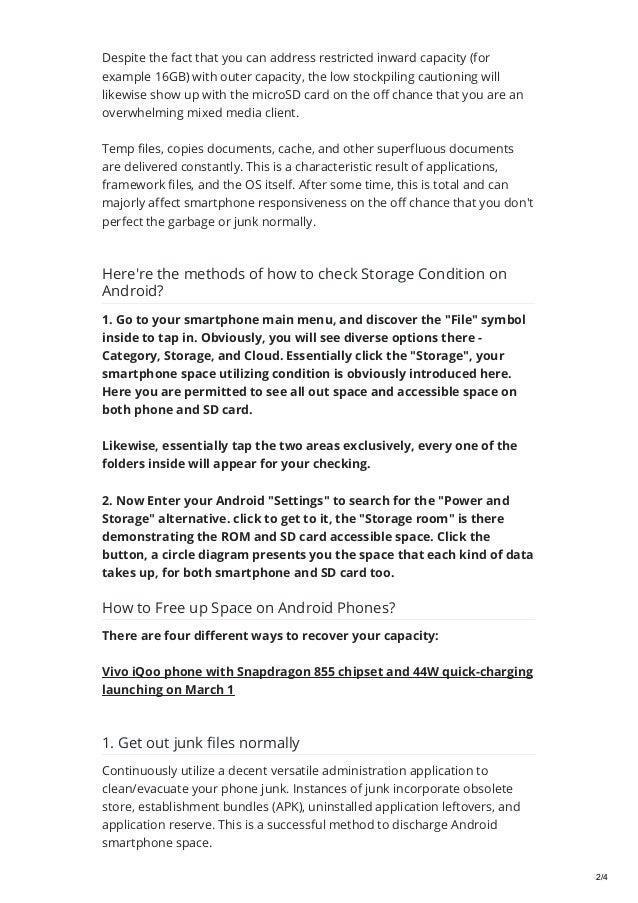 Despite the fact that you can address restricted inward capacity (for example 16GB) with outer capacity, the low stockpiling cautioning will likewise show up with the microSD card on the off chance that you are an overwhelming mixed media client.

Temp files, copies documents, cache, and other superfluous documents are delivered constantly. This is a characteristic result of applications, framework files, and the OS itself. After some time, this is total and can majorly affect smartphone responsiveness on the off chance that you don't perfect the garbage or junk normally.

Here're the methods of how to check Storage Condition on Android?

1. Go to your smartphone main menu, and discover the "File" symbol inside to tap in. Obviously, you will see diverse options there - Category, Storage, and Cloud. Essentially click the "Storage", your smartphone space utilizing condition is obviously introduced here. Here you are permitted to see all out space and accessible space on both phone and SD card.

Likewise, essentially tap the two areas exclusively, every one of the folders inside will appear for your checking.

2. Now Enter your Android "Settings" to search for the "Power and Storage" alternative. click to get to it, the "Storage room" is there demonstrating the ROM and SD card accessible space. Click the button, a circle diagram presents you the space that each kind of data takes up, for both smartphone and SD card too.

How to Free up Space on Android Phones?

There are four different ways to recover your capacity:

Vivo iQoo phone with Snapdragon 855 chipset and 44W quick-charging launching on March 1

1. Get out junk files normally

Continuously utilize a decent versatile administration application to clean/evacuate your phone junk. Instances of junk incorporate obsolete store, establishment bundles (APK), uninstalled application leftovers, and application reserve. This is a successful method to discharge Android smartphone space.

2/4